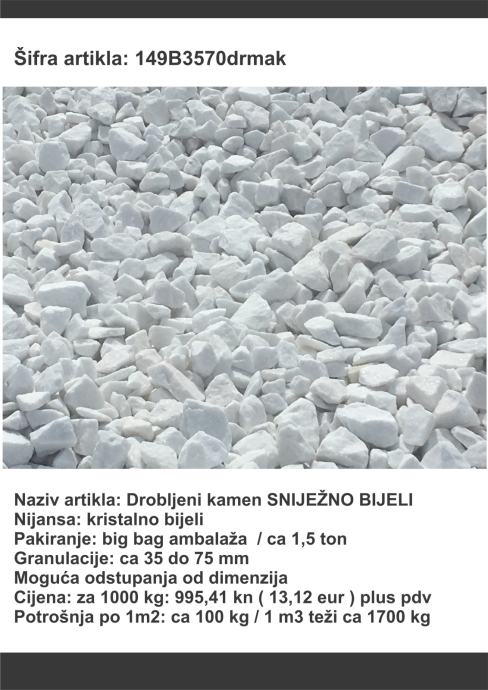 Šifra artikla: 149B3570drmak

Naziv artikla: Drobljeni kamen SNIJEŽNO BIJELI
Nijansa: kristalno bijeli
Pakiranje: big bag ambalaža / ca 1,5 ton
Granulacije: ca 35 do 75 mm
Moguća odstupanja od dimenzija
Cijena: za 1000 kg: 995,41 kn ( 13,12 eur ) plus pdv
Potrošnja po 1m2: ca 100 kg / 1 m3 teži ca 1700 kg